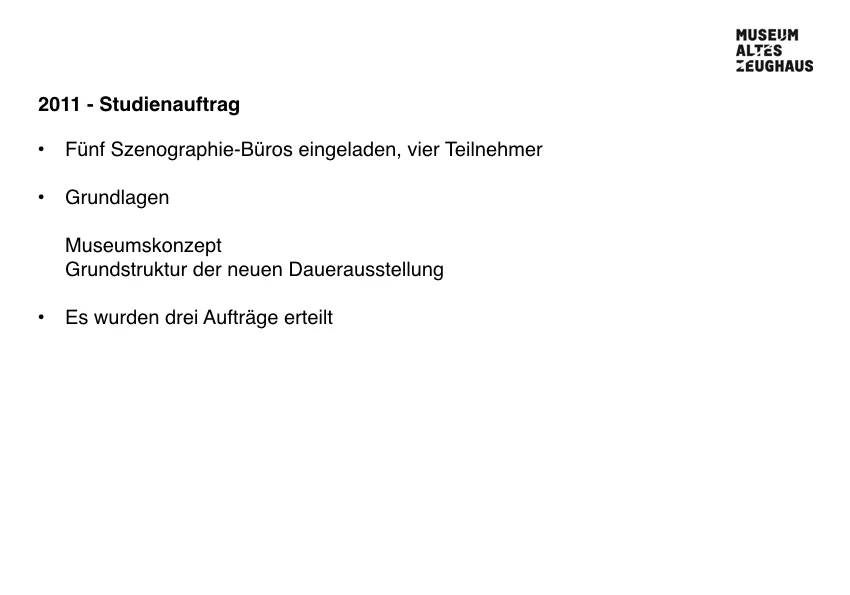 MUSEUM
ALTES
ZEUGHAUS

2011 - Studienauftrag

• Fünf Szenographie-Büros eingeladen, vier Teilnehmer

• Grundlagen

Museumskonzept
Grundstruktur der neuen Dauerausstellung

• Es wurden drei Aufträge erteilt